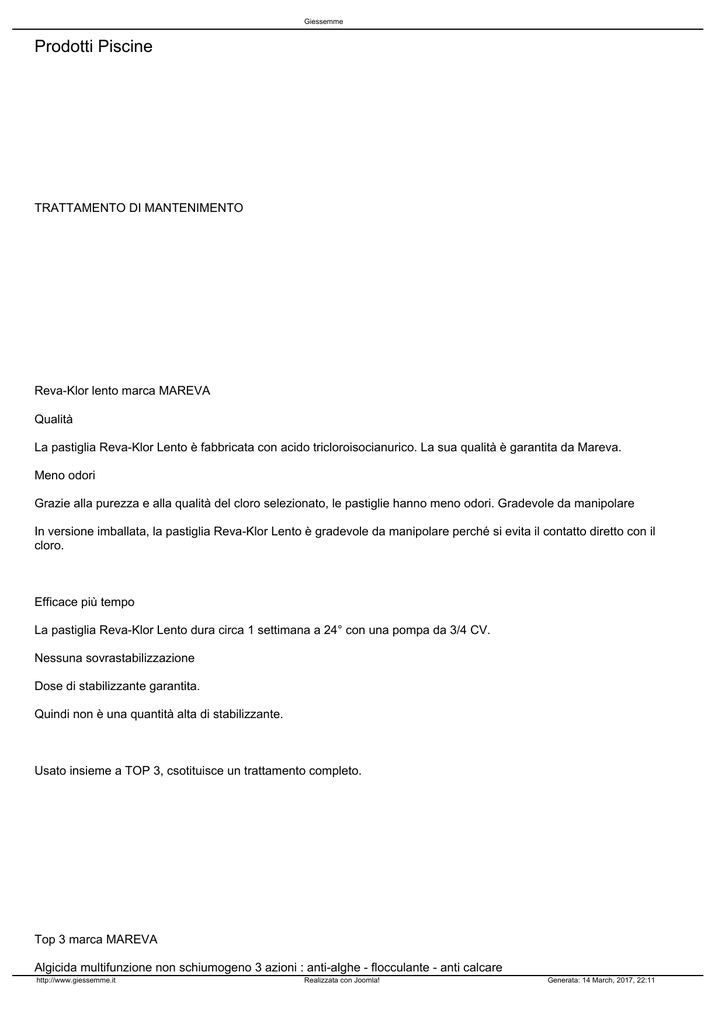 Giessemme

Prodotti Piscine

TRATTAMENTO DI MANTENIMENTO

Reva-Klor lento marca MAREVA

Qualità

La pastiglia Reva-Klor Lento è fabbricata con acido tricloroisocianurico. La sua qualità è garantita da Mareva.

Meno odori

Grazie alla purezza e alla qualità del cloro selezionato, le pastiglie hanno meno odori. Gradevole da manipolare

In versione imballata, la pastiglia Reva-Klor Lento è gradevole da manipolare perché si evita il contatto diretto con il cloro.

Efficace più tempo

La pastiglia Reva-Klor Lento dura circa 1 settimana a 24° con una pompa da 3/4 CV.

Nessuna sovrastabilizzazione

Dose di stabilizzante garantita.

Quindi non è una quantità alta di stabilizzante.

Usato insieme a TOP 3, csotituisce un trattamento completo.

Top 3 marca MAREVA

Algicida multifunzione non schiumogeno 3 azioni : anti-alghe - flocculante - anti calcare

http://www.giessemme.it    Realizzata con Joomla!    Generata: 14 March, 2017, 22:11